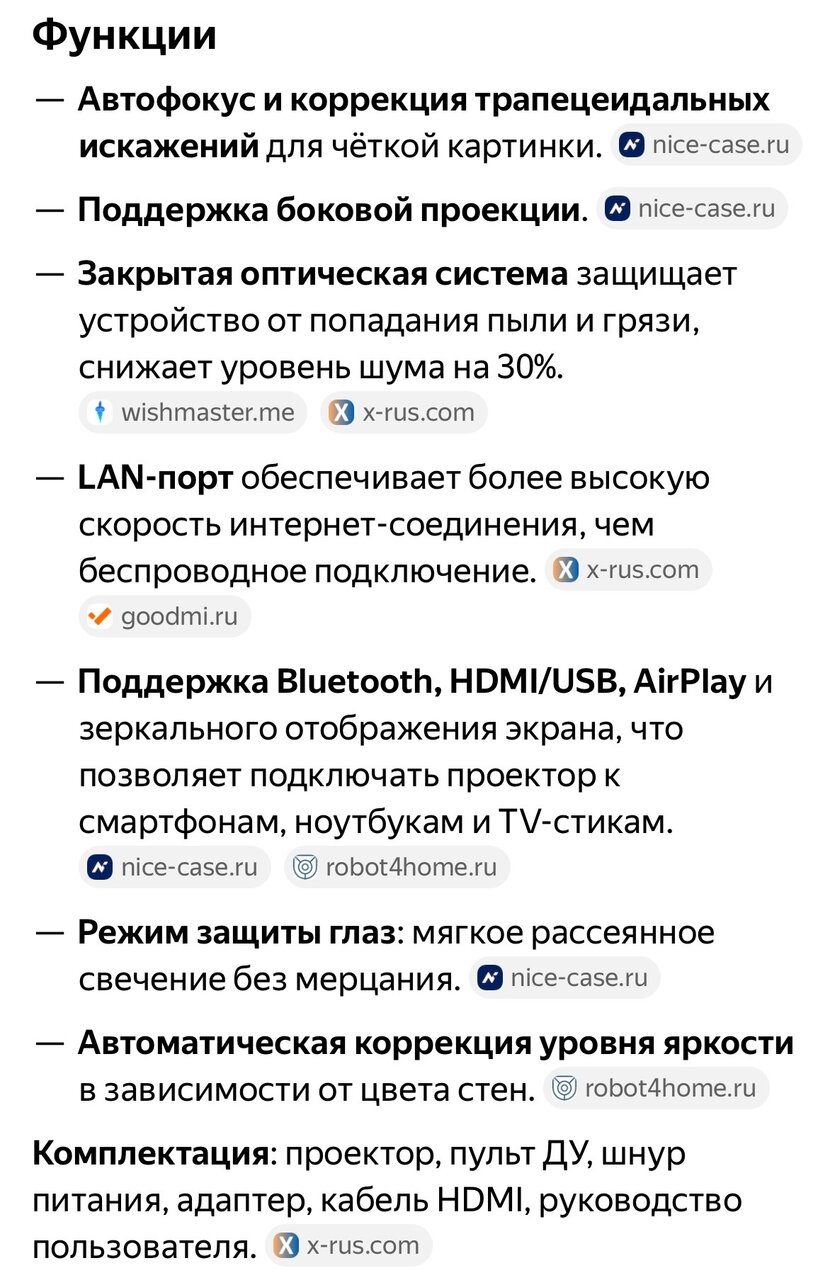 Функции

— Автофокус и коррекция трапецеидальных искажений для чёткой картинки. nice-case.ru

— Поддержка боковой проекции. nice-case.ru

— Закрытая оптическая система защищает устройство от попадания пыли и грязи, снижает уровень шума на 30%. wishmaster.me x-rus.com

— LAN-порт обеспечивает более высокую скорость интернет-соединения, чем беспроводное подключение. x-rus.com goodmi.ru

— Поддержка Bluetooth, HDMI/USB, AirPlay и зеркального отображения экрана, что позволяет подключать проектор к смартфонам, ноутбукам и TV-стикам. nice-case.ru robot4home.ru

— Режим защиты глаз: мягкое рассеянное свечение без мерцания. nice-case.ru

— Автоматическая коррекция уровня яркости в зависимости от цвета стен. robot4home.ru

Комплектация: проектор, пульт ДУ, шнур питания, адаптер, кабель HDMI, руководство пользователя. x-rus.com